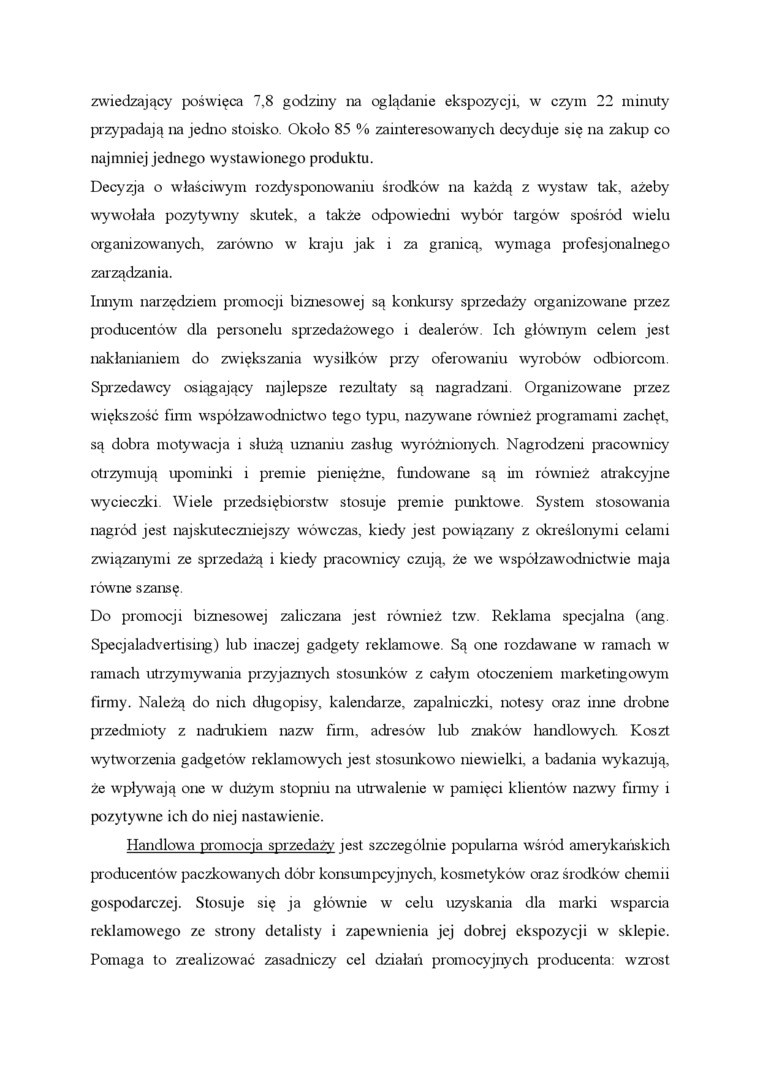 zwiedzający poświęca 7,8 godziny na oglądanie ekspozycji, w czym 22 minuty przypadają na jedno stoisko. Około 85 % zainteresowanych decyduje się na zakup co najmniej jednego wystawionego produktu.
Decyzja o właściwym rozdysponowaniu środków na każdą z wystaw tak, ażeby wywołała pozytywny skutek, a także odpowiedni wybór targów spośród wielu organizowanych, zarówno w kraju jak i za granicą, wymaga profesjonalnego zarządzania.
Innym narzędziem promocji biznesowej są konkursy sprzedaży organizowane przez producentów dla personelu sprzedażowego i dealerów. Ich głównym celem jest nakłanianiem do zwiększania wysiłków przy oferowaniu wyrobów odbiorcom. Sprzedawcy osiągający najlepsze rezultaty są nagradzani. Organizowane przez większość firm współzawodnictwo tego typu, nazywane również programami zachęt, są dobra motywacja i służą uznaniu zasług wyróżnionych. Nagrodzeni pracownicy otrzymują upominki i premie pieniężne, fundowane są im również atrakcyjne wycieczki. Wiele przedsiębiorstw stosuje premie punktowe. System stosowania nagród jest najskuteczniejszy wówczas, kiedy jest powiązany z określonymi celami związanymi ze sprzedażą i kiedy pracownicy czują, że we współzawodnictwie maja równe szansę.
Do promocji biznesowej zaliczana jest również tzw. Reklama specjalna (ang. Specjaladvertising) lub inaczej gadgety reklamowe. Są one rozdawane w ramach w ramach utrzymywania przyjaznych stosunków z całym otoczeniem marketingowym firmy. Należą do nich długopisy, kalendarze, zapalniczki, notesy oraz inne drobne przedmioty z nadrukiem nazw firm, adresów lub znaków handlowych. Koszt wytworzenia gadgetów reklamowych jest stosunkowo niewielki, a badania wykazują, że wpływają one w dużym stopniu na utrwalenie w pamięci klientów nazwy firmy i pozytywne ich do niej nastawienie.

Handlowa promocja sprzedaży jest szczególnie popularna wśród amerykańskich producentów paczkowanych dóbr konsumpcyjnych, kosmetyków oraz środków chemii gospodarczej. Stosuje się ja głównie w celu uzyskania dla marki wsparcia reklamowego ze strony detalisty i zapewnienia jej dobrej ekspozycji w sklepie. Pomaga to zrealizować zasadniczy cel działań promocyjnych producenta: wzrost